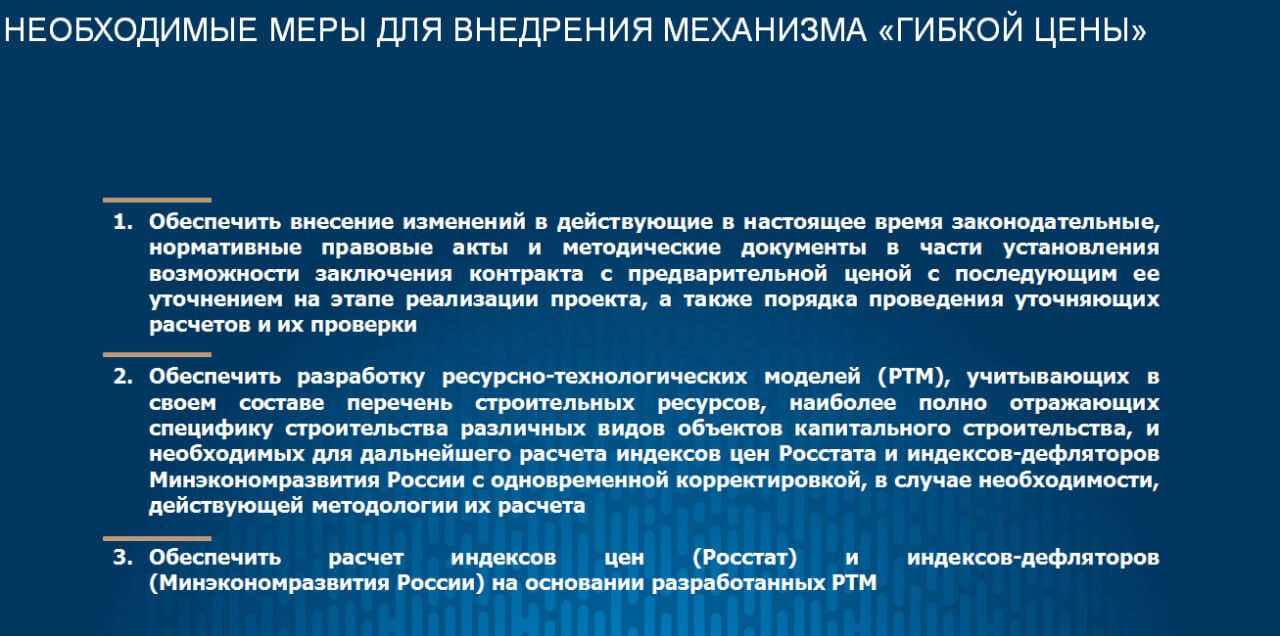 НЕОБХОДИМЫЕ МЕРЫ ДЛЯ ВНЕДРЕНИЯ МЕХАНИЗМА «ГИБКОЙ ЦЕНЫ»

1. Обеспечить внесение изменений в действующие в настоящее время законодательные, нормативные правовые акты и методические документы в части установления возможности заключения контракта с предварительной ценой с последующим ее уточнением на этапе реализации проекта, а также порядка проведения уточняющих расчетов и их проверки

2. Обеспечить разработку ресурсно-технологических моделей (РТМ), учитывающих в своем составе перечень строительных ресурсов, наиболее полно отражающих специфику строительства различных видов объектов капитального строительства, и необходимых для дальнейшего расчета индексов цен Росстата и индексов-дефляторов Минэкономразвития России с одновременной корректировкой, в случае необходимости, действующей методологии их расчета

3. Обеспечить расчет индексов цен (Росстат) и индексов-дефляторов (Минэкономразвития России) на основании разработанных РТМ